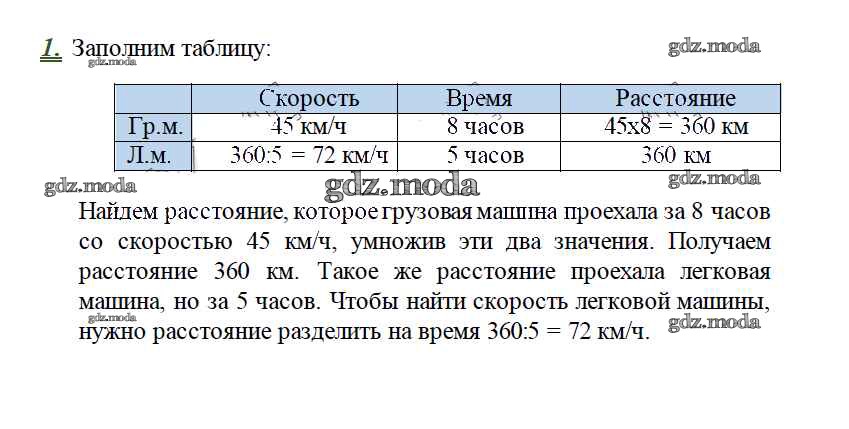 1. Заполним таблицу:

gdz.moda

gdz.moda

| | Скорость | Время | Расстояние |
|---|---|---|---|
| Гр.м. | 45 км/ч | 8 часов | 45х8 = 360 км |
| Л.м. | 360:5 = 72 км/ч | 5 часов | 360 км |

gdz.moda gdz.moda gdz.moda

Найдем расстояние, которое грузовая машина проехала за 8 часов со скоростью 45 км/ч, умножив эти два значения. Получаем расстояние 360 км. Такое же расстояние проехала легковая машина, но за 5 часов. Чтобы найти скорость легковой машины, нужно расстояние разделить на время 360:5 = 72 км/ч.

gdz.moda gdz.moda